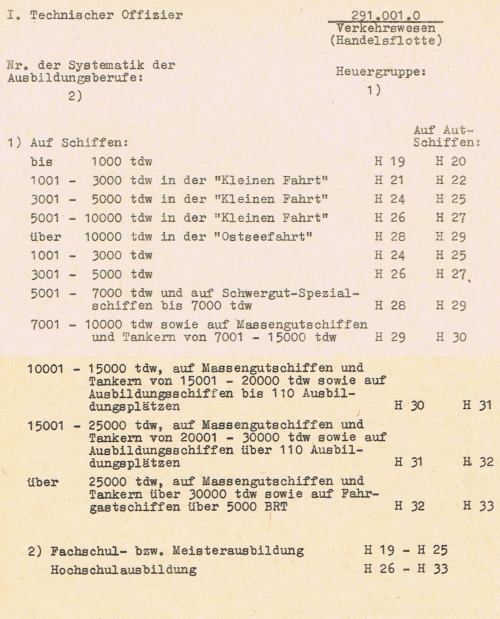 I. Technischer Offizier

291.001.0
Verkehrswesen
(Handelsflotte)

Nr. der Systematik der Ausbildungsberufe:
2)

Heuergruppe:
1)

| 1) Auf Schiffen: | | Auf Aut-Schiffen: |
|---|---|---|
| bis 1000 tdw | H 19 | H 20 |
| 1001 - 3000 tdw in der "Kleinen Fahrt" | H 21 | H 22 |
| 3001 - 5000 tdw in der "Kleinen Fahrt" | H 24 | H 25 |
| 5001 - 10000 tdw in der "Kleinen Fahrt" | H 26 | H 27 |
| über 10000 tdw in der "Ostseefahrt" | H 28 | H 29 |
| 1001 - 3000 tdw | H 24 | H 25 |
| 3001 - 5000 tdw | H 26 | H 27 |
| 5001 - 7000 tdw und auf Schwergut-Spezialschiffen bis 7000 tdw | H 28 | H 29 |
| 7001 - 10000 tdw sowie auf Massengutschiffen und Tankern von 7001 - 15000 tdw | H 29 | H 30 |
| 10001 - 15000 tdw, auf Massengutschiffen und Tankern von 15001 - 20000 tdw sowie auf Ausbildungsschiffen bis 110 Ausbildungsplätzen | H 30 | H 31 |
| 15001 - 25000 tdw, auf Massengutschiffen und Tankern von 20001 - 30000 tdw sowie auf Ausbildungsschiffen über 110 Ausbildungsplätzen | H 31 | H 32 |
| über 25000 tdw, auf Massengutschiffen und Tankern über 30000 tdw sowie auf Fahrgastschiffen über 5000 BRT | H 32 | H 33 |

2) Fachschul- bzw. Meisterausbildung H 19 - H 25
Hochschulausbildung H 26 - H 33